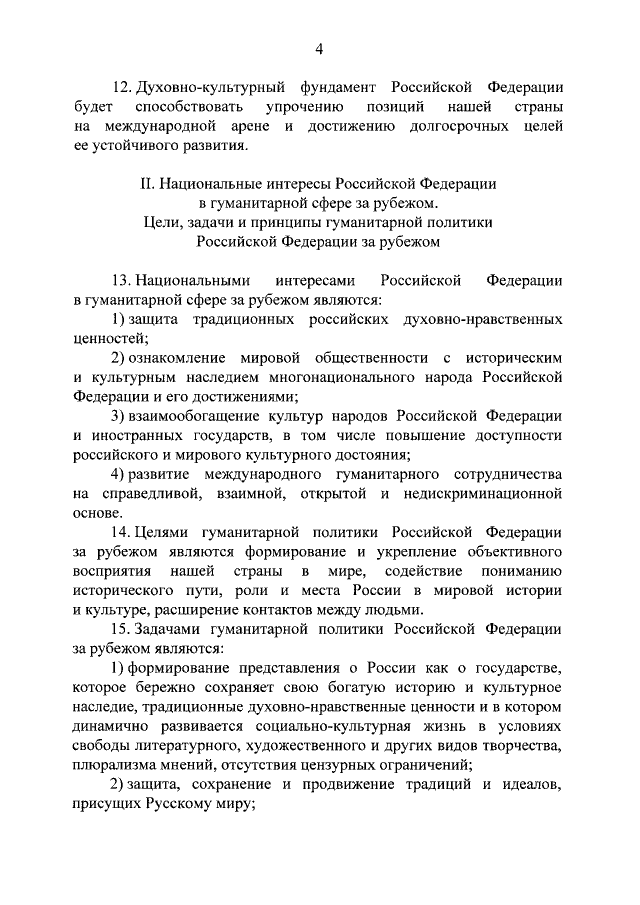 4

12. Духовно-культурный фундамент Российской Федерации будет способствовать упрочению позиций нашей страны на международной арене и достижению долгосрочных целей ее устойчивого развития.

II. Национальные интересы Российской Федерации в гуманитарной сфере за рубежом.
Цели, задачи и принципы гуманитарной политики Российской Федерации за рубежом

13. Национальными интересами Российской Федерации в гуманитарной сфере за рубежом являются:

1) защита традиционных российских духовно-нравственных ценностей;

2) ознакомление мировой общественности с историческим и культурным наследием многонационального народа Российской Федерации и его достижениями;

3) взаимообогащение культур народов Российской Федерации и иностранных государств, в том числе повышение доступности российского и мирового культурного достояния;

4) развитие международного гуманитарного сотрудничества на справедливой, взаимной, открытой и недискриминационной основе.

14. Целями гуманитарной политики Российской Федерации за рубежом являются формирование и укрепление объективного восприятия нашей страны в мире, содействие пониманию исторического пути, роли и места России в мировой истории и культуре, расширение контактов между людьми.

15. Задачами гуманитарной политики Российской Федерации за рубежом являются:

1) формирование представления о России как о государстве, которое бережно сохраняет свою богатую историю и культурное наследие, традиционные духовно-нравственные ценности и в котором динамично развивается социально-культурная жизнь в условиях свободы литературного, художественного и других видов творчества, плюрализма мнений, отсутствия цензурных ограничений;

2) защита, сохранение и продвижение традиций и идеалов, присущих Русскому миру;